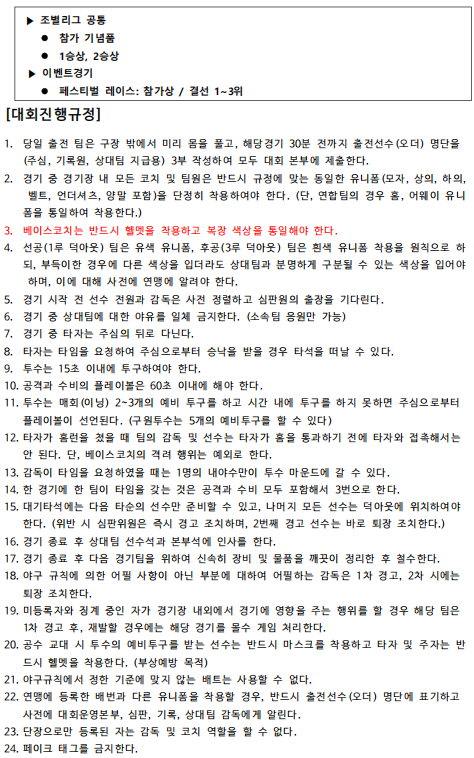 ▶ 조별리그 공통
● 참가 기념품
● 1승상, 2승상
▶ 이벤트경기
● 페스티벌 레이스: 참가상 / 결선 1~3위

[대회진행규정]

1. 당일 출전 팀은 구장 밖에서 미리 몸을 풀고, 해당경기 30분 전까지 출전선수(오더) 명단을 (주심, 기록원, 상대팀 지급용) 3부 작성하여 모두 대회 본부에 제출한다.
2. 경기 중 경기장 내 모든 코치 및 팀원은 반드시 규정에 맞는 동일한 유니폼(모자, 상의, 하의, 벨트, 언더셔츠, 양말 포함)을 단정히 착용하여야 한다. (단, 연합팀의 경우 홈, 어웨이 유니폼을 통일하여 착용한다.)
3. 베이스코치는 반드시 헬멧을 착용하고 복장 색상을 통일해야 한다.
4. 선공(1루 덕아웃) 팀은 유색 유니폼, 후공(3루 덕아웃) 팀은 흰색 유니폼 착용을 원칙으로 하되, 부득이한 경우에 다른 색상을 입더라도 상대팀과 분명하게 구분될 수 있는 색상을 입어야 하며, 이에 대해 사전에 연맹에 알려야 한다.
5. 경기 시작 전 선수 전원과 감독은 사전 정렬하고 심판원의 출장을 기다린다.
6. 경기 중 상대팀에 대한 야유를 일체 금지한다. (소속팀 응원만 가능)
7. 경기 중 타자는 주심의 뒤로 다닌다.
8. 타자는 타임을 요청하여 주심으로부터 승낙을 받을 경우 타석을 떠날 수 있다.
9. 투수는 15초 이내에 투구하여야 한다.
10. 공격과 수비의 플레이볼은 60초 이내에 해야 한다.
11. 투수는 매회(이닝) 2~3개의 예비 투구를 하고 시간 내에 투구를 하지 못하면 주심으로부터 플레이볼이 선언된다. (구원투수는 5개의 예비투구를 할 수 있다)
12. 타자가 홈런을 쳤을 때 팀의 감독 및 선수는 타자가 홈을 통과하기 전에 타자와 접촉해서는 안 된다. 단, 베이스코치의 격려 행위는 예외로 한다.
13. 감독이 타임을 요청하였을 때는 1명의 내야수만이 투수 마운드에 갈 수 있다.
14. 한 경기에 한 팀이 타임을 갖는 것은 공격과 수비 모두 포함해서 3번으로 한다.
15. 대기타석에는 다음 타순의 선수만 준비할 수 있고, 나머지 모든 선수는 덕아웃에 위치하여야 한다. (위반 시 심판위원은 즉시 경고 조치하며, 2번째 경고 선수는 바로 퇴장 조치한다.)
16. 경기 종료 후 상대팀 선수석과 본부석에 인사를 한다.
17. 경기 종료 후 다음 경기팀을 위하여 신속히 장비 및 물품을 깨끗이 정리한 후 철수한다.
18. 야구 규칙에 의한 어필 사항이 아닌 부분에 대하여 어필하는 감독은 1차 경고, 2차 시에는 퇴장 조치한다.
19. 미등록자와 징계 중인 자가 경기장 내외에서 경기에 영향을 주는 행위를 할 경우 해당 팀은 1차 경고 후, 재발할 경우에는 해당 경기를 몰수 게임 처리한다.
20. 공수 교대 시 투수의 예비투구를 받는 선수는 반드시 마스크를 착용하고 타자 및 주자는 반드시 헬멧을 착용한다. (부상예방 목적)
21. 야구규칙에서 정한 기준에 맞지 않는 배트는 사용할 수 없다.
22. 연맹에 등록한 배번과 다른 유니폼을 착용할 경우, 반드시 출전선수(오더) 명단에 표기하고 사전에 대회운영본부, 심판, 기록, 상대팀 감독에게 알린다.
23. 단장으로만 등록된 자는 감독 및 코치 역할을 할 수 없다.
24. 페이크 태그를 금지한다.